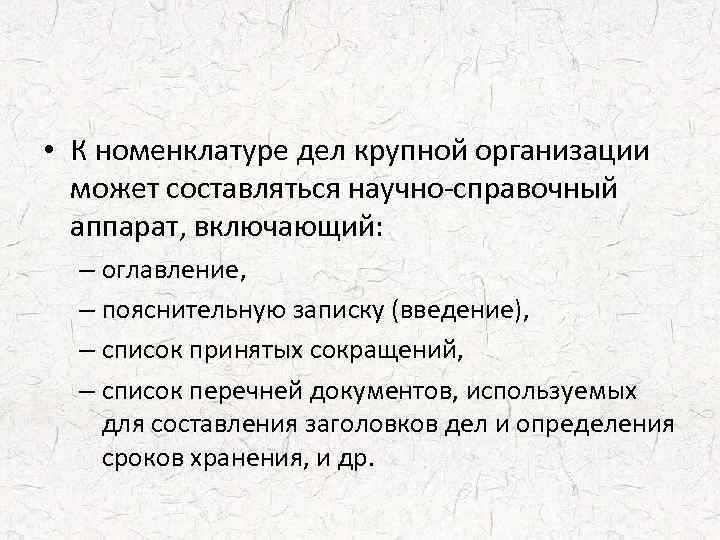 • К номенклатуре дел крупной организации может составляться научно-справочный аппарат, включающий:

– оглавление,

– пояснительную записку (введение),

– список принятых сокращений,

– список перечней документов, используемых для составления заголовков дел и определения сроков хранения, и др.